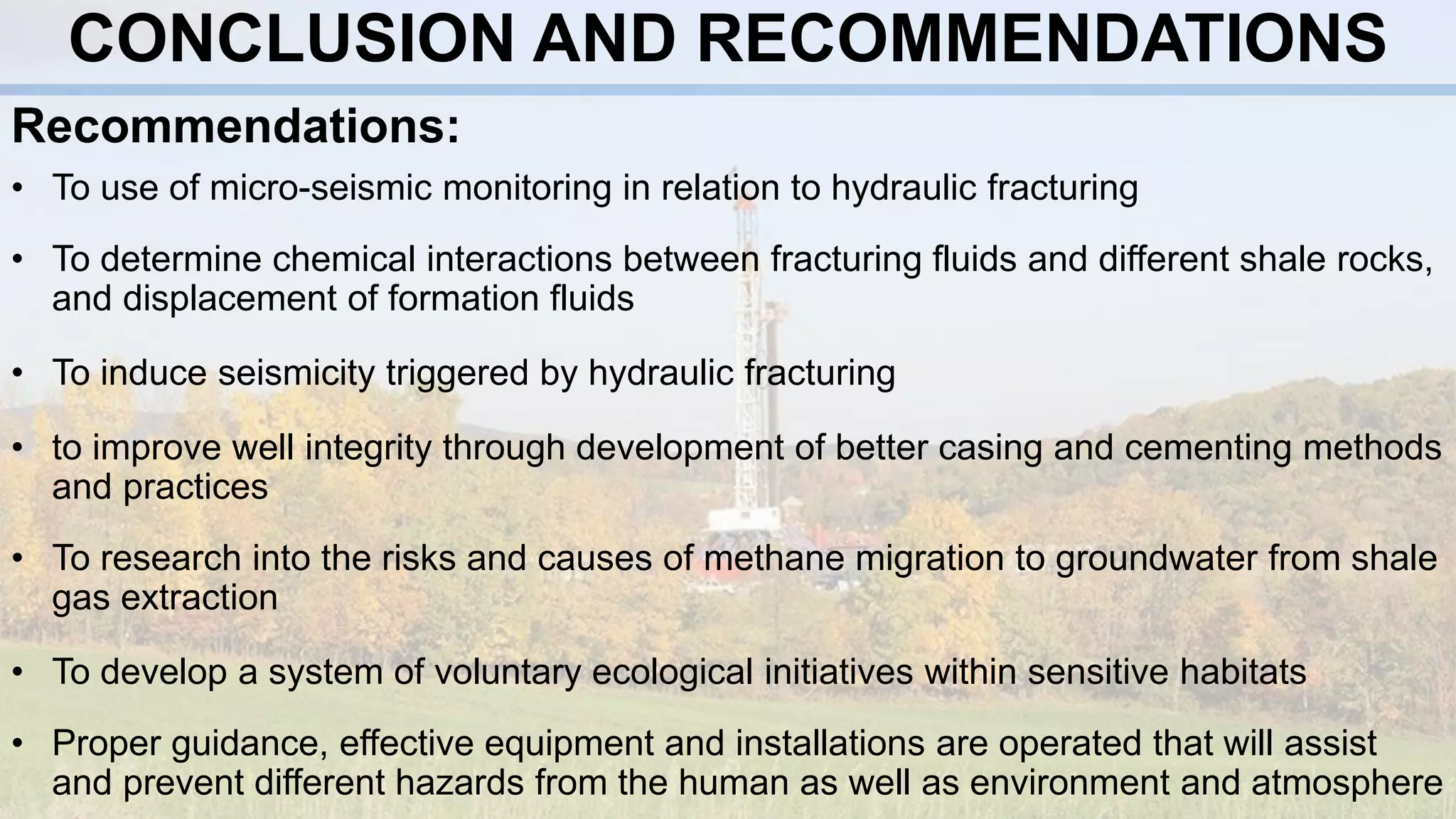 CONCLUSION AND RECOMMENDATIONS

Recommendations:

• To use of micro-seismic monitoring in relation to hydraulic fracturing

• To determine chemical interactions between fracturing fluids and different shale rocks, and displacement of formation fluids

• To induce seismicity triggered by hydraulic fracturing

• to improve well integrity through development of better casing and cementing methods and practices

• To research into the risks and causes of methane migration to groundwater from shale gas extraction

• To develop a system of voluntary ecological initiatives within sensitive habitats

• Proper guidance, effective equipment and installations are operated that will assist and prevent different hazards from the human as well as environment and atmosphere